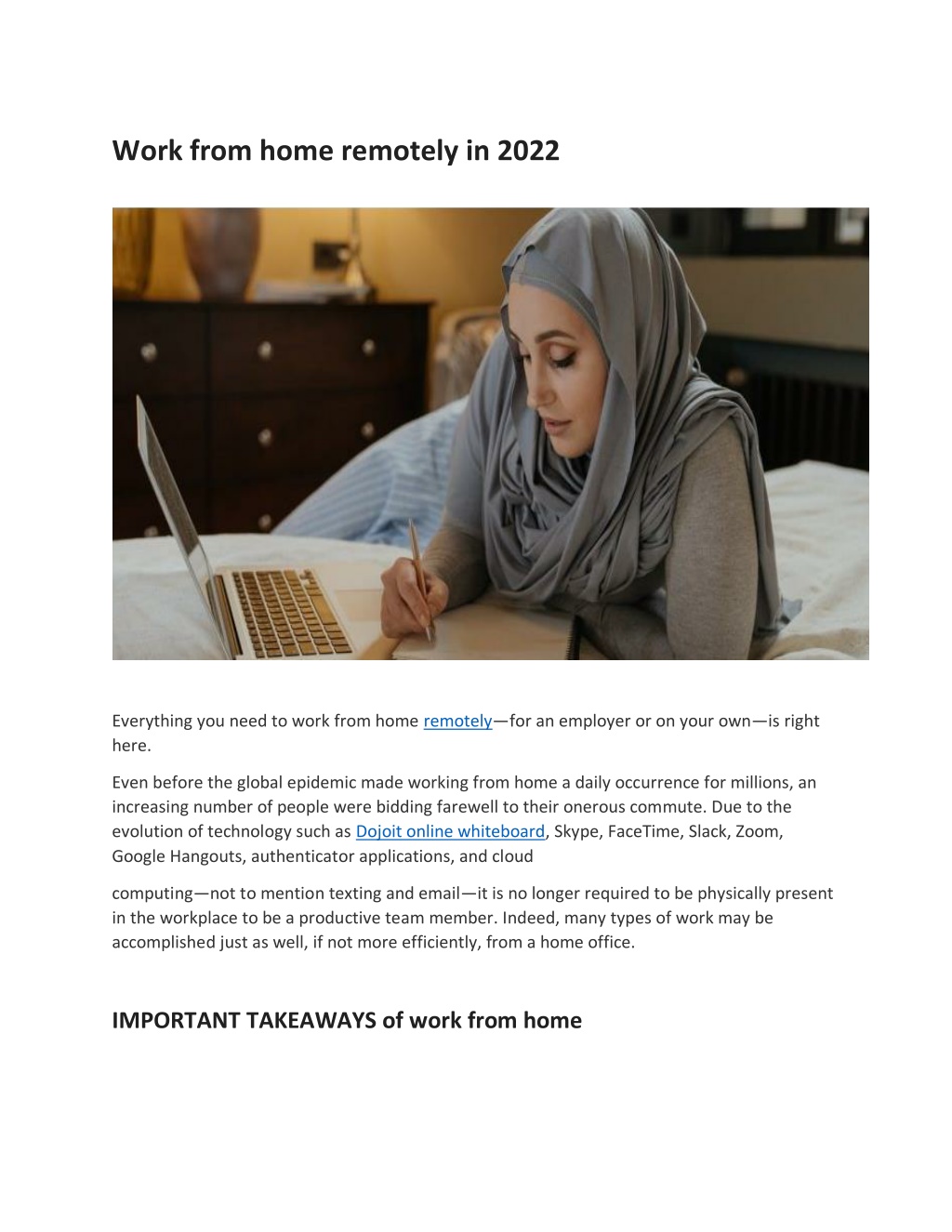 Work from home remotely in 2022

Everything you need to work from home remotely—for an employer or on your own—is right here.

Even before the global epidemic made working from home a daily occurrence for millions, an increasing number of people were bidding farewell to their onerous commute. Due to the evolution of technology such as Dojoit online whiteboard, Skype, FaceTime, Slack, Zoom, Google Hangouts, authenticator applications, and cloud

computing—not to mention texting and email—it is no longer required to be physically present in the workplace to be a productive team member. Indeed, many types of work may be accomplished just as well, if not more efficiently, from a home office.

IMPORTANT TAKEAWAYS of work from home